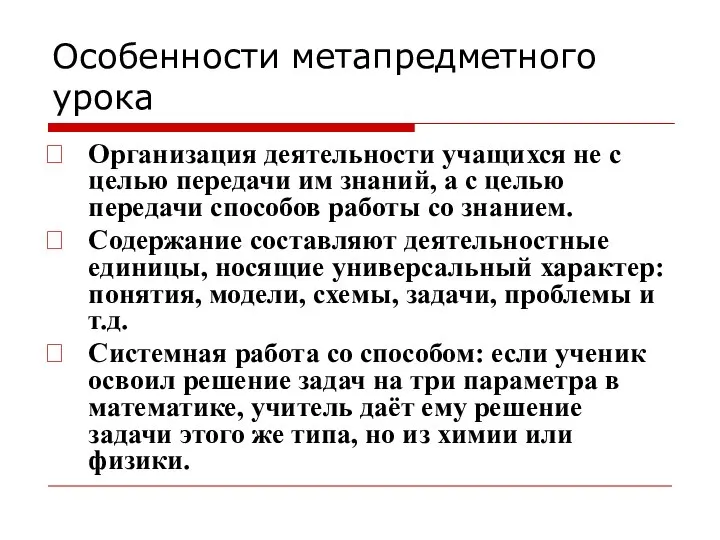 Особенности метапредметного урока

Организация деятельности учащихся не с целью передачи им знаний, а с целью передачи способов работы со знанием.

Содержание составляют деятельностные единицы, носящие универсальный характер: понятия, модели, схемы, задачи, проблемы и т.д.

Системная работа со способом: если ученик освоил решение задач на три параметра в математике, учитель даёт ему решение задачи этого же типа, но из химии или физики.